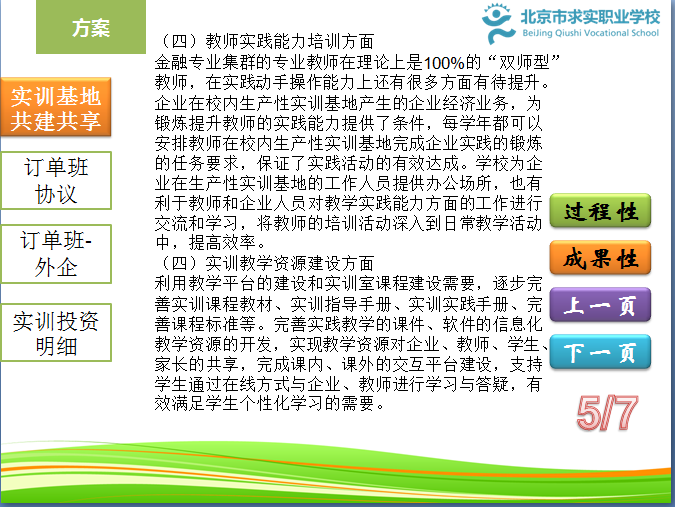 方案

北京市求实职业学校
BeiJing Qiushi Vocational School

实训基地共建共享

订单班协议

订单班-外企

实训投资明细

（四）教师实践能力培训方面
金融专业集群的专业教师在理论上是100%的“双师型”教师，在实践动手操作能力上还有很多方面有待提升。企业在校内生产性实训基地产生的企业经济业务，为锻炼提升教师的实践能力提供了条件，每学年都可以安排教师在校内生产性实训基地完成企业实践的锻炼的任务要求，保证了实践活动的有效达成。学校为企业在生产性实训基地的工作人员提供办公场所，也有利于教师和企业人员对教学实践能力方面的工作进行交流和学习，将教师的培训活动深入到日常教学活动中，提高效率。
（四）实训教学资源建设方面
利用教学平台的建设和实训室课程建设需要，逐步完善实训课程教材、实训指导手册、实训实践手册、完善课程标准等。完善实践教学的课件、软件的信息化教学资源的开发，实现教学资源对企业、教师、学生、家长的共享，完成课内、课外的交互平台建设，支持学生通过在线方式与企业、教师进行学习与答疑，有效满足学生个性化学习的需要。

过程性

成果性

上一页

下一页

5/7